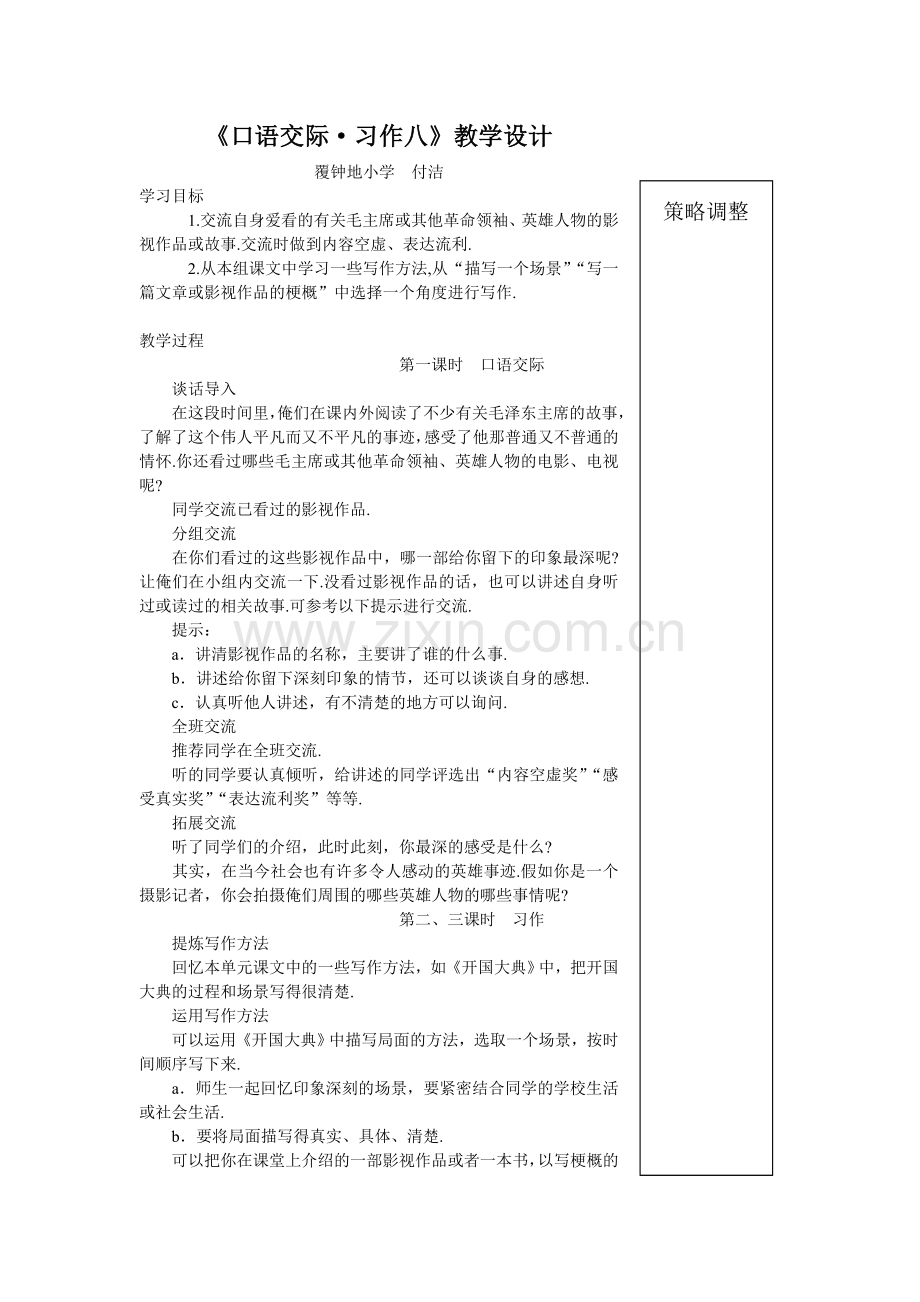 《口语交际·习作八》教学设计

覆钟地小学 付洁

学习目标

1.交流自身爱看的有关毛主席或其他革命领袖、英雄人物的影视作品或故事.交流时做到内容空虚、表达流利.

2.从本组课文中学习一些写作方法,从“描写一个场景”“写一篇文章或影视作品的梗概”中选择一个角度进行写作.

教学过程

第一课时 口语交际

谈话导入

在这段时间里,俺们在课内外阅读了不少有关毛泽东主席的故事,了解了这个伟人平凡而又不平凡的事迹,感受了他那普通又不普通的情怀.你还看过哪些毛主席或其他革命领袖、英雄人物的电影、电视呢?

同学交流已看过的影视作品.

分组交流

在你们看过的这些影视作品中,哪一部给你留下的印象最深呢?让俺们在小组内交流一下.没看过影视作品的话,也可以讲述自身听过或读过的相关故事.可参考以下提示进行交流.

提示:

a.讲清影视作品的名称,主要讲了谁的什么事.

b.讲述给你留下深刻印象的情节,还可以谈谈自身的感想.

c.认真听他人讲述,有不清楚的地方可以询问.

全班交流

推荐同学在全班交流.

听的同学要认真倾听,给讲述的同学评选出“内容空虚奖”“感受真实奖”“表达流利奖”等等.

拓展交流

听了同学们的介绍,此时此刻,你最深的感受是什么?

其实,在当今社会也有许多令人感动的英雄事迹.假如你是一个摄影记者,你会拍摄俺们周围的哪些英雄人物的哪些事情呢?

第二、三课时 习作

提炼写作方法

回忆本单元课文中的一些写作方法,如《开国大典》中,把开国大典的过程和场景写得很清楚.

运用写作方法

可以运用《开国大典》中描写局面的方法,选取一个场景,按时间顺序写下来.

a.师生一起回忆印象深刻的场景,要紧密结合同学的学校生活或社会生活.

b.要将局面描写得真实、具体、清楚.

可以把你在课堂上介绍的一部影视作品或者一本书,以写梗概的

策略调整

www.zixin.com.cn